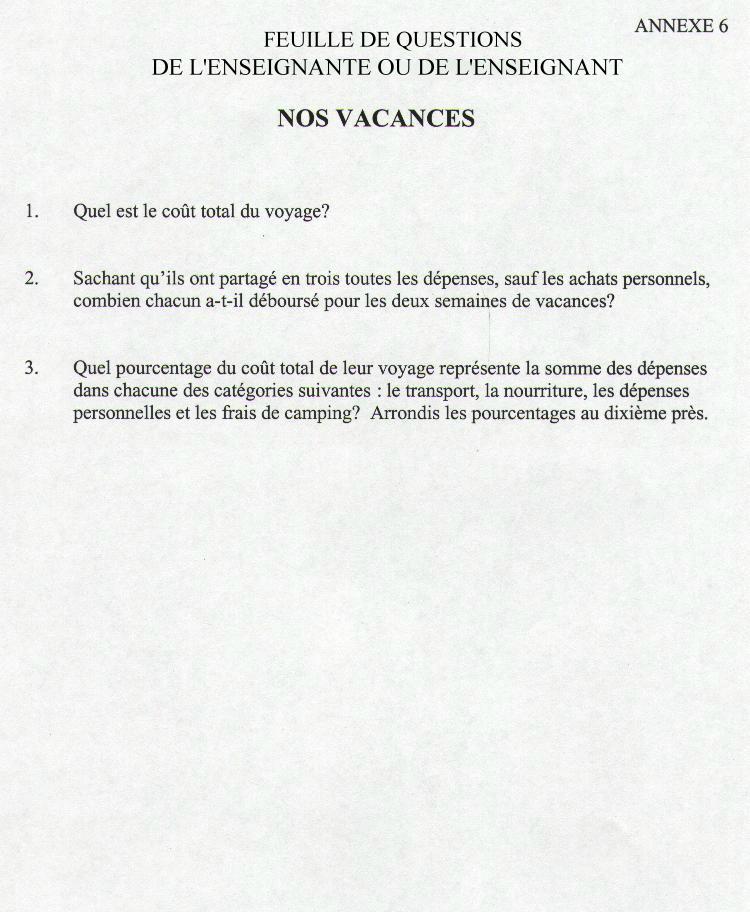 ANNEXE 6

FEUILLE DE QUESTIONS
DE L'ENSEIGNANTE OU DE L'ENSEIGNANT

NOS VACANCES

1. Quel est le coût total du voyage?

2. Sachant qu'ils ont partagé en trois toutes les dépenses, sauf les achats personnels, combien chacun a-t-il déboursé pour les deux semaines de vacances?

3. Quel pourcentage du coût total de leur voyage représente la somme des dépenses dans chacune des catégories suivantes : le transport, la nourriture, les dépenses personnelles et les frais de camping? Arrondis les pourcentages au dixième près.